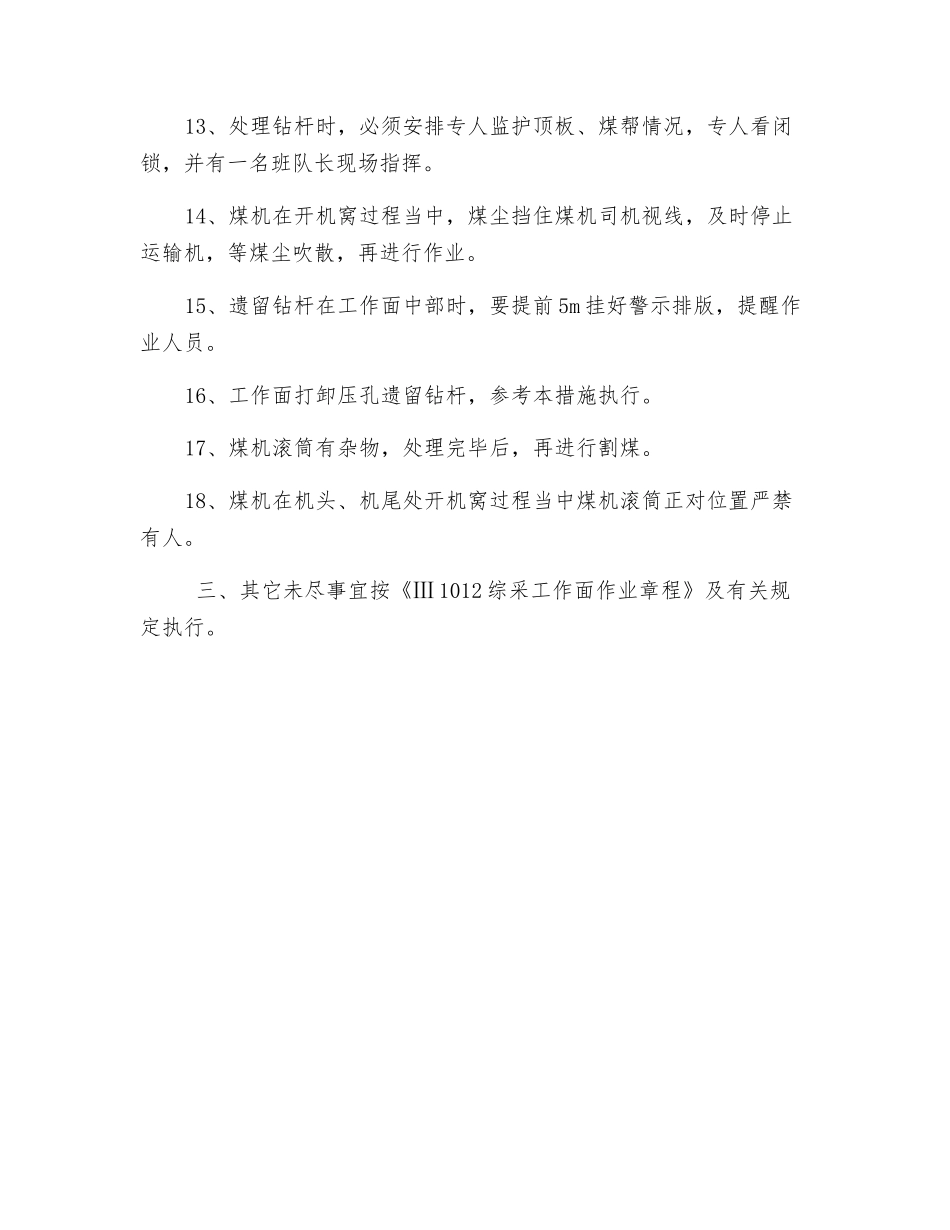 13、处理钻杆时，必须安排专人监护顶板、煤帮情况，专人看闭锁，并有一名班队长现场指挥。

14、煤机在开机窝过程当中，煤尘挡住煤机司机视线，及时停止运输机，等煤尘吹散，再进行作业。

15、遗留钻杆在工作面中部时，要提前5m挂好警示排版，提醒作业人员。

16、工作面打卸压孔遗留钻杆，参考本措施执行。

17、煤机滚筒有杂物，处理完毕后，再进行割煤。

18、煤机在机头、机尾处开机窝过程当中煤机滚筒正对位置严禁有人。

三、其它未尽事宜按《Ⅲ1012综采工作面作业章程》及有关规定执行。